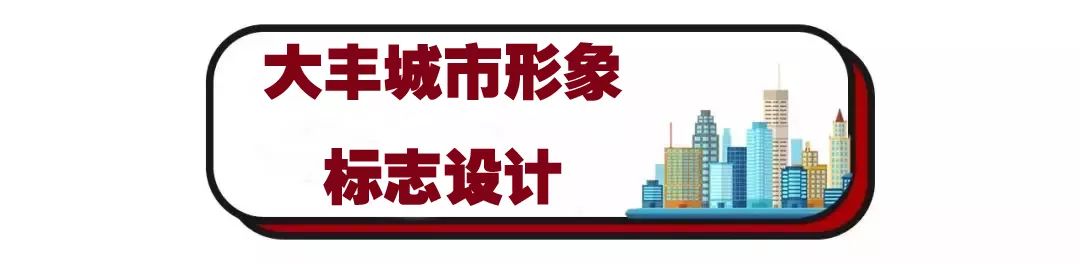 大丰城市形象
标志设计